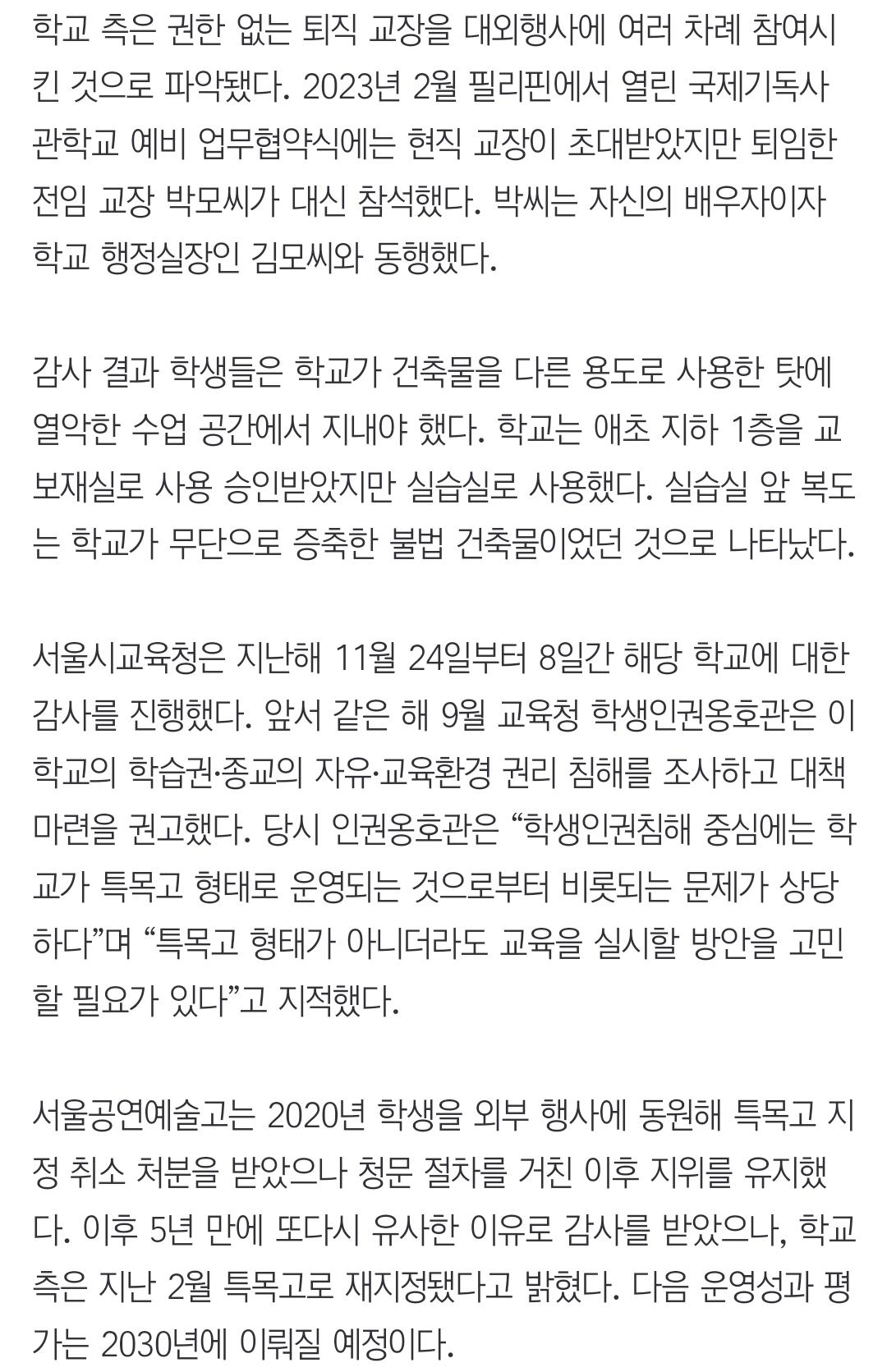 학교 측은 권한 없는 퇴직 교장을 대외행사에 여러 차례 참여시킨 것으로 파악됐다. 2023년 2월 필리핀에서 열린 국제기독사관학교 예비 업무협약식에는 현직 교장이 초대받았지만 퇴임한 전임 교장 박모씨가 대신 참석했다. 박씨는 자신의 배우자이자 학교 행정실장인 김모씨와 동행했다.

감사 결과 학생들은 학교가 건축물을 다른 용도로 사용한 탓에 열악한 수업 공간에서 지내야 했다. 학교는 애초 지하 1층을 교보재실로 사용 승인받았지만 실습실로 사용했다. 실습실 앞 복도는 학교가 무단으로 증축한 불법 건축물이었던 것으로 나타났다.

서울시교육청은 지난해 11월 24일부터 8일간 해당 학교에 대한 감사를 진행했다. 앞서 같은 해 9월 교육청 학생인권옹호관은 이 학교의 학습권·종교의 자유·교육환경 권리 침해를 조사하고 대책 마련을 권고했다. 당시 인권옹호관은 “학생인권침해 중심에는 학교가 특목고 형태로 운영되는 것으로부터 비롯되는 문제가 상당하다”며 “특목고 형태가 아니더라도 교육을 실시할 방안을 고민할 필요가 있다”고 지적했다.

서울공연예술고는 2020년 학생을 외부 행사에 동원해 특목고 지정 취소 처분을 받았으나 청문 절차를 거친 이후 지위를 유지했다. 이후 5년 만에 또다시 유사한 이유로 감사를 받았으나, 학교 측은 지난 2월 특목고로 재지정됐다고 밝혔다. 다음 운영성과 평가는 2030년에 이뤄질 예정이다.